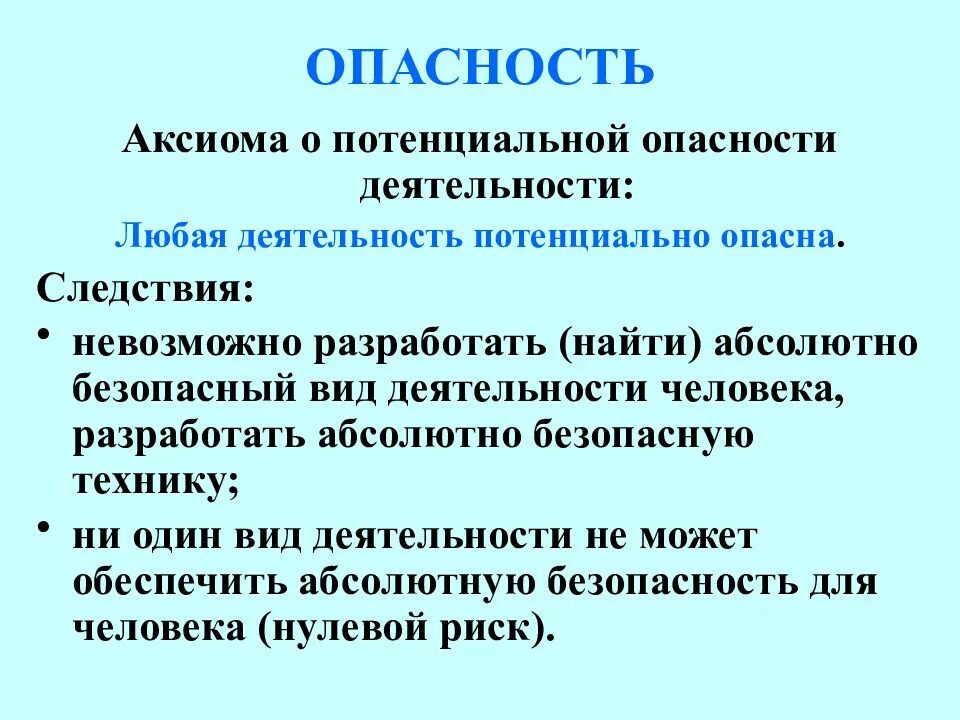 ОПАСНОСТЬ

Аксиома о потенциальной опасности деятельности:

Любая деятельность потенциально опасна.

Следствия:

• невозможно разработать (найти) абсолютно безопасный вид деятельности человека, разработать абсолютно безопасную технику;

• ни один вид деятельности не может обеспечить абсолютную безопасность для человека (нулевой риск).